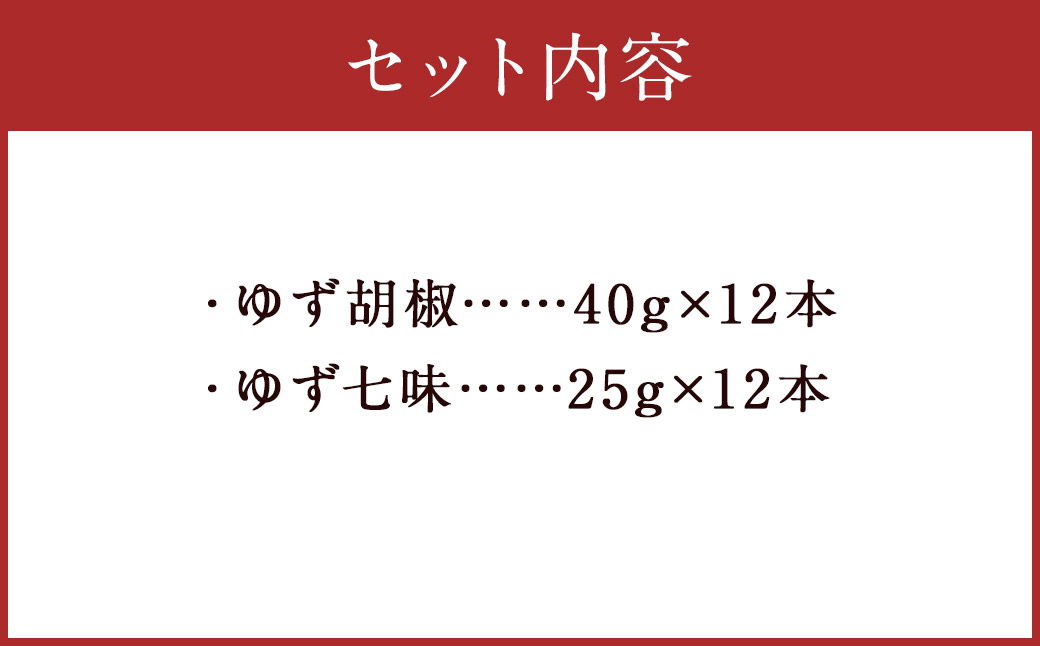 セット内容

・ゆず胡椒……40g×12本
・ゆず七味……25g×12本